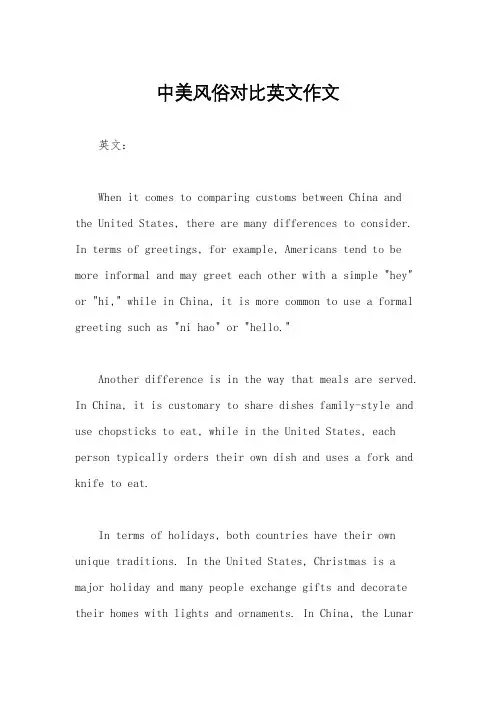 中美风俗对比英文作文

英文：

When it comes to comparing customs between China and the United States, there are many differences to consider. In terms of greetings, for example, Americans tend to be more informal and may greet each other with a simple "hey" or "hi," while in China, it is more common to use a formal greeting such as "ni hao" or "hello."

Another difference is in the way that meals are served. In China, it is customary to share dishes family-style and use chopsticks to eat, while in the United States, each person typically orders their own dish and uses a fork and knife to eat.

In terms of holidays, both countries have their own unique traditions. In the United States, Christmas is a major holiday and many people exchange gifts and decorate their homes with lights and ornaments. In China, the Lunar